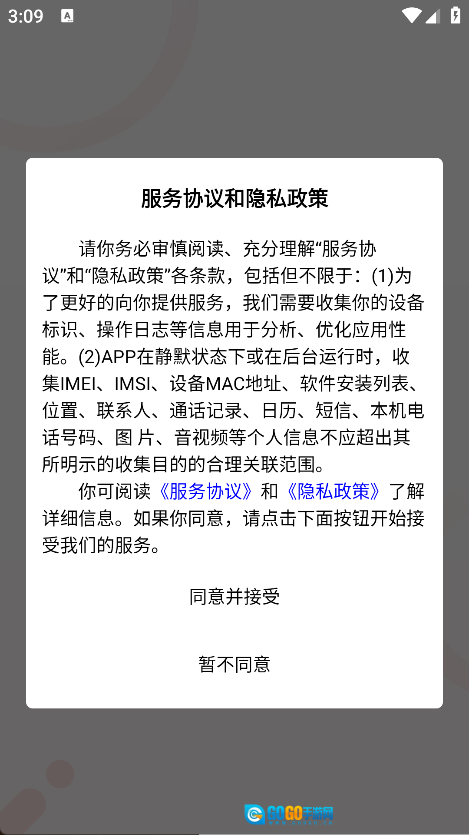 3:09

服务协议和隐私政策

请你务必审慎阅读、充分理解“服务协议”和“隐私政策”各条款，包括但不限于：(1)为了更好的向你提供服务，我们需要收集你的设备标识、操作日志等信息用于分析、优化应用性能。(2)APP在静默状态下或在后台运行时，收集IMEI、IMSI、设备MAC地址、软件安装列表、位置、联系人、通话记录、日历、短信、本机电话号码、图 片、音视频等个人信息不应超出其所明示的收集目的的合理关联范围。

你可阅读《服务协议》和《隐私政策》了解详细信息。如果你同意，请点击下面按钮开始接受我们的服务。

同意并接受

暂不同意

GOGO手游网